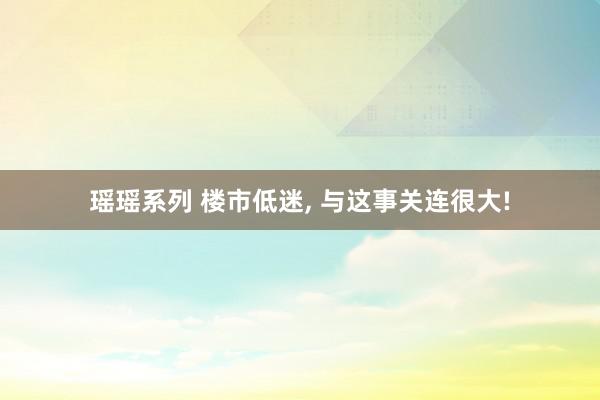 瑶瑶系列 楼市低迷, 与这事关连很大!